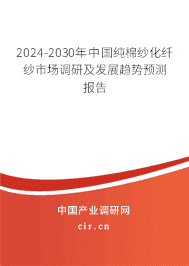 2024-2030年中国纯棉纱化纤纱市场调研及发展趋势预测报告

中国产业调研网

cir.cn